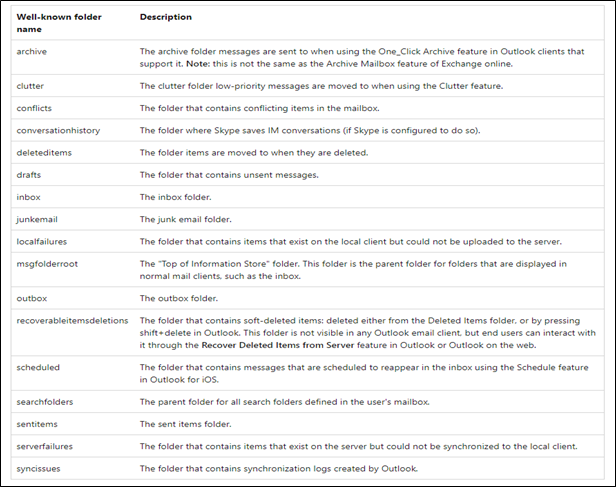 | Well-known folder name | Description |
|---|---|
| archive | The archive folder messages are sent to when using the One_Click Archive feature in Outlook clients that support it. **Note:** this is not the same as the Archive Mailbox feature of Exchange online. |
| clutter | The clutter folder low-priority messages are moved to when using the Clutter feature. |
| conflicts | The folder that contains conflicting items in the mailbox. |
| conversationhistory | The folder where Skype saves IM conversations (if Skype is configured to do so). |
| deleteditems | The folder items are moved to when they are deleted. |
| drafts | The folder that contains unsent messages. |
| inbox | The inbox folder. |
| junkemail | The junk email folder. |
| localfailures | The folder that contains items that exist on the local client but could not be uploaded to the server. |
| msgfolderroot | The "Top of Information Store" folder. This folder is the parent folder for folders that are displayed in normal mail clients, such as the inbox. |
| outbox | The outbox folder. |
| recoverableitemsdeletions | The folder that contains soft-deleted items: deleted either from the Deleted Items folder, or by pressing shift+delete in Outlook. This folder is not visible in any Outlook email client, but end users can interact with it through the **Recover Deleted Items from Server** feature in Outlook or Outlook on the web. |
| scheduled | The folder that contains messages that are scheduled to reappear in the inbox using the Schedule feature in Outlook for iOS. |
| searchfolders | The parent folder for all search folders defined in the user's mailbox. |
| sentitems | The sent items folder. |
| serverfailures | The folder that contains items that exist on the server but could not be synchronized to the local client. |
| syncissues | The folder that contains synchronization logs created by Outlook. |